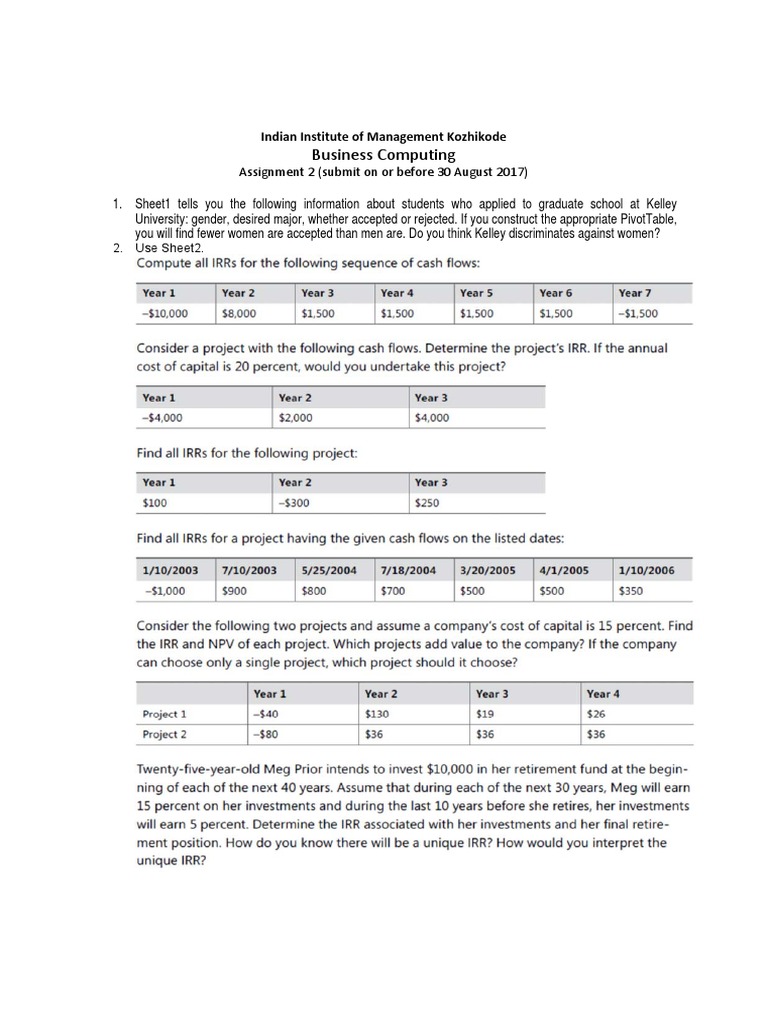 Indian Institute of Management Kozhikode
Business Computing
Assignment 2 (submit on or before 30 August 2017)

1. Sheet1 tells you the following information about students who applied to graduate school at Kelley University: gender, desired major, whether accepted or rejected. If you construct the appropriate PivotTable, you will find fewer women are accepted than men are. Do you think Kelley discriminates against women?
2. Use Sheet2.

Compute all IRRs for the following sequence of cash flows:

| Year 1 | Year 2 | Year 3 | Year 4 | Year 5 | Year 6 | Year 7 |
|---|---|---|---|---|---|---|
| –$10,000 | $8,000 | $1,500 | $1,500 | $1,500 | $1,500 | –$1,500 |

Consider a project with the following cash flows. Determine the project's IRR. If the annual cost of capital is 20 percent, would you undertake this project?

| Year 1 | Year 2 | Year 3 |
|---|---|---|
| –$4,000 | $2,000 | $4,000 |

Find all IRRs for the following project:

| Year 1 | Year 2 | Year 3 |
|---|---|---|
| $100 | –$300 | $250 |

Find all IRRs for a project having the given cash flows on the listed dates:

| 1/10/2003 | 7/10/2003 | 5/25/2004 | 7/18/2004 | 3/20/2005 | 4/1/2005 | 1/10/2006 |
|---|---|---|---|---|---|---|
| –$1,000 | $900 | $800 | $700 | $500 | $500 | $350 |

Consider the following two projects and assume a company's cost of capital is 15 percent. Find the IRR and NPV of each project. Which projects add value to the company? If the company can choose only a single project, which project should it choose?

| | Year 1 | Year 2 | Year 3 | Year 4 |
|---|---|---|---|---|
| Project 1 | –$40 | $130 | $19 | $26 |
| Project 2 | –$80 | $36 | $36 | $36 |

Twenty-five-year-old Meg Prior intends to invest $10,000 in her retirement fund at the beginning of each of the next 40 years. Assume that during each of the next 30 years, Meg will earn 15 percent on her investments and during the last 10 years before she retires, her investments will earn 5 percent. Determine the IRR associated with her investments and her final retirement position. How do you know there will be a unique IRR? How would you interpret the unique IRR?